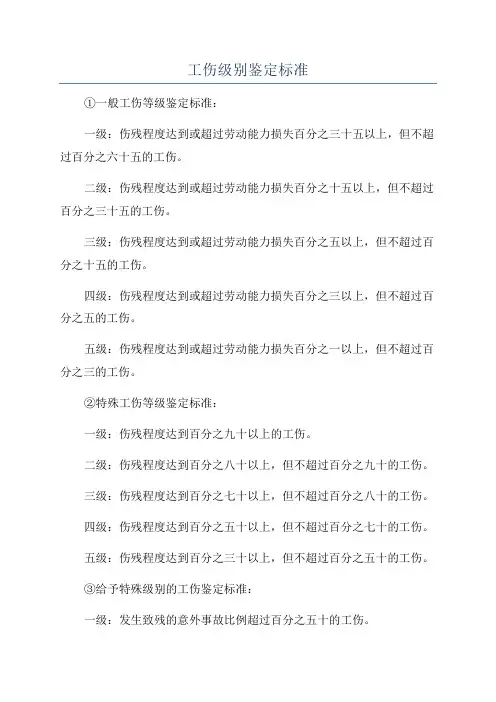 工伤级别鉴定标准

①一般工伤等级鉴定标准：

一级：伤残程度达到或超过劳动能力损失百分之三十五以上，但不超过百分之六十五的工伤。

二级：伤残程度达到或超过劳动能力损失百分之十五以上，但不超过百分之三十五的工伤。

三级：伤残程度达到或超过劳动能力损失百分之五以上，但不超过百分之十五的工伤。

四级：伤残程度达到或超过劳动能力损失百分之三以上，但不超过百分之五的工伤。

五级：伤残程度达到或超过劳动能力损失百分之一以上，但不超过百分之三的工伤。

②特殊工伤等级鉴定标准：

一级：伤残程度达到百分之九十以上的工伤。

二级：伤残程度达到百分之八十以上，但不超过百分之九十的工伤。

三级：伤残程度达到百分之七十以上，但不超过百分之八十的工伤。

四级：伤残程度达到百分之五十以上，但不超过百分之七十的工伤。

五级：伤残程度达到百分之三十以上，但不超过百分之五十的工伤。

③给予特殊级别的工伤鉴定标准：

一级：发生致残的意外事故比例超过百分之五十的工伤。